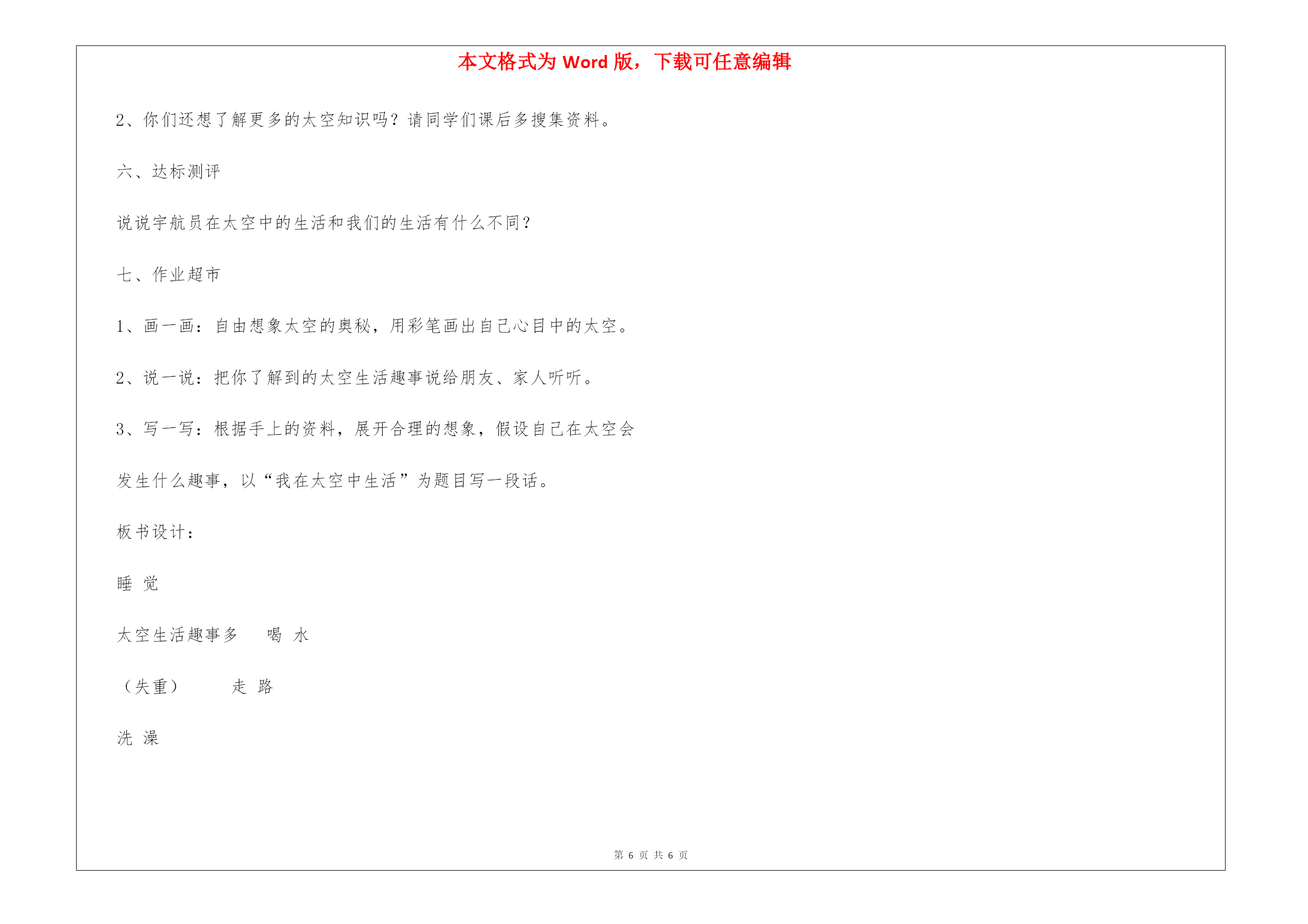 本文格式为 Word 版，下载可任意编辑

2、你们还想了解更多的太空知识吗？请同学们课后多搜集资料。

六、达标测评

说说宇航员在太空中的生活和我们的生活有什么不同？

七、作业超市

1、画一画：自由想象太空的奥秘，用彩笔画出自己心目中的太空。

2、说一说：把你了解到的太空生活趣事说给朋友、家人听听。

3、写一写：根据手上的资料，展开合理的想象，假设自己在太空会发生什么趣事，以“我在太空中生活”为题目写一段话。

板书设计：

睡 觉

太空生活趣事多 喝 水

（失重） 走 路

洗 澡

第 6 页 共 6 页